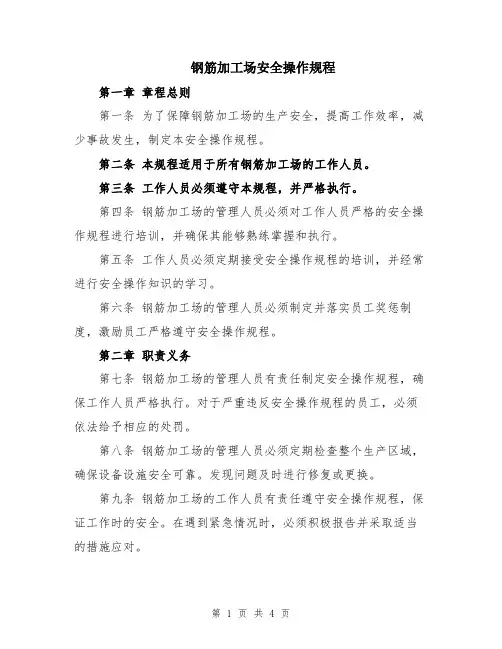 钢筋加工场安全操作规程

第一章 章程总则

第一条 为了保障钢筋加工场的生产安全，提高工作效率，减少事故发生，制定本安全操作规程。

第二条 本规程适用于所有钢筋加工场的工作人员。

第三条 工作人员必须遵守本规程，并严格执行。

第四条 钢筋加工场的管理人员必须对工作人员严格的安全操作规程进行培训，并确保其能够熟练掌握和执行。

第五条 工作人员必须定期接受安全操作规程的培训，并经常进行安全操作知识的学习。

第六条 钢筋加工场的管理人员必须制定并落实员工奖惩制度，激励员工严格遵守安全操作规程。

第二章 职责义务

第七条 钢筋加工场的管理人员有责任制定安全操作规程，确保工作人员严格执行。对于严重违反安全操作规程的员工，必须依法给予相应的处罚。

第八条 钢筋加工场的管理人员必须定期检查整个生产区域，确保设备设施安全可靠。发现问题及时进行修复或更换。

第九条 钢筋加工场的工作人员有责任遵守安全操作规程，保证工作时的安全。在遇到紧急情况时，必须积极报告并采取适当的措施应对。

第 1 页 共 4 页